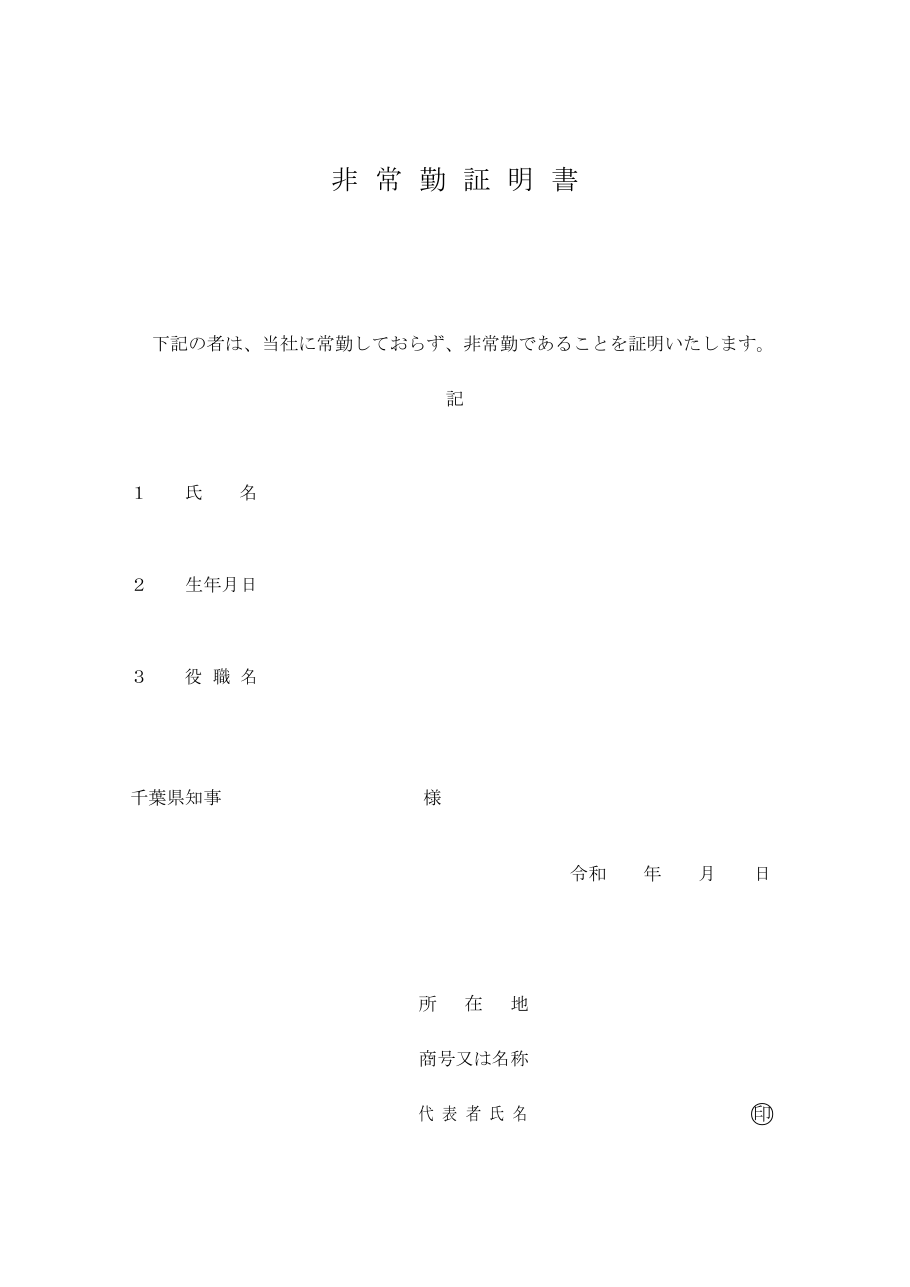 非 常 勤 証 明 書

下記の者は、当社に常勤しておらず、非常勤であることを証明いたします。

記

1　氏　名

2　生年月日

3　役 職 名

千葉県知事　　　　　　　様

令和　　年　　月　　日

所　在　地

商号又は名称

代 表 者 氏 名　　　　　　㊞